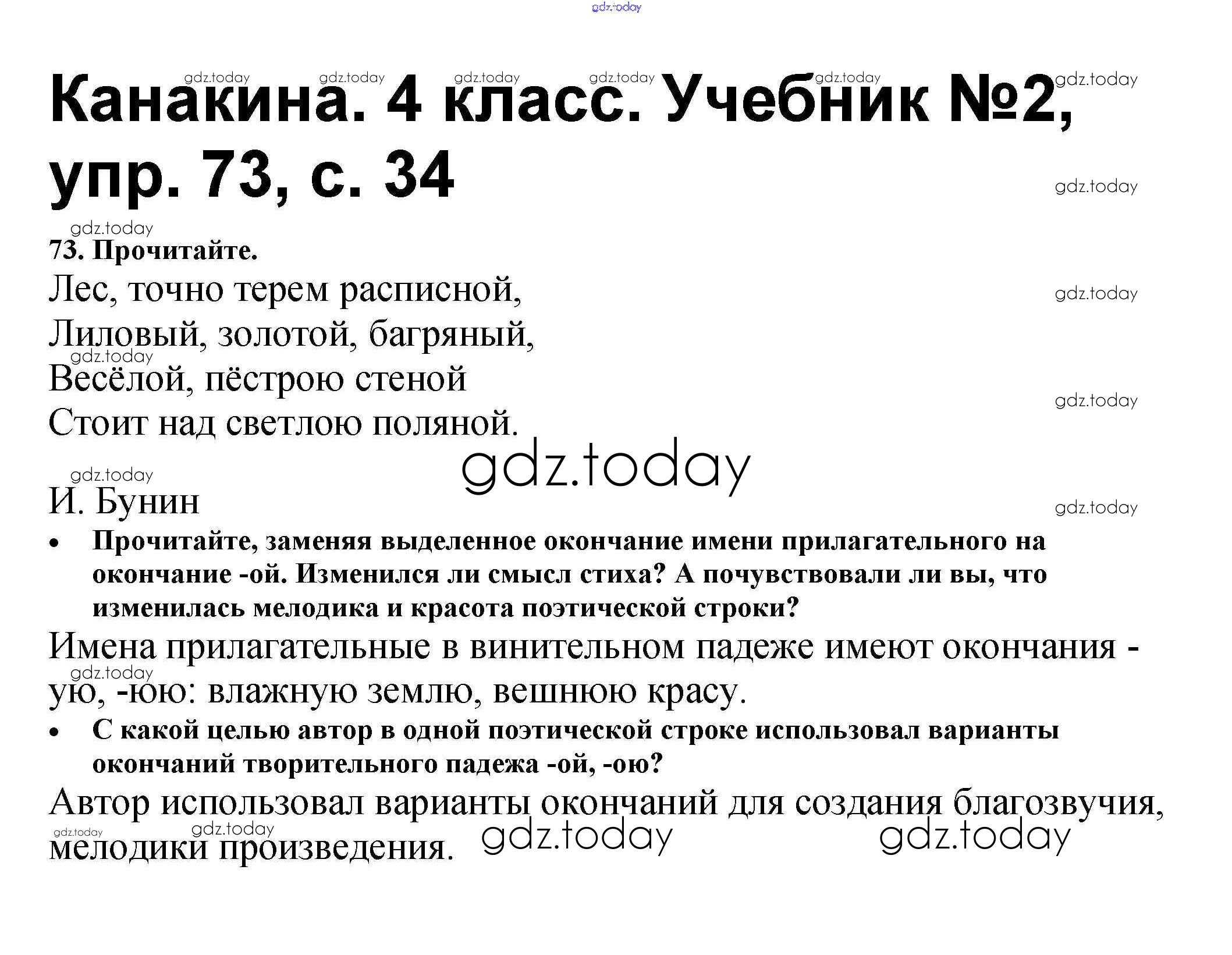 Канакина. 4 класс. Учебник №2, упр. 73, с. 34

73. Прочитайте.

Лес, точно терем расписной,
Лиловый, золотой, багряный,
Весёлой, пёстрою стеной
Стоит над светлою поляной.

И. Бунин

• Прочитайте, заменяя выделенное окончание имени прилагательного на окончание -ой. Изменился ли смысл стиха? А почувствовали ли вы, что изменилась мелодика и красота поэтической строки?

Имена прилагательные в винительном падеже имеют окончания -ую, -юю: влажную землю, вешнюю красу.

• С какой целью автор в одной поэтической строке использовал варианты окончаний творительного падежа -ой, -ою?

Автор использовал варианты окончаний для создания благозвучия, мелодики произведения.

gdz.today